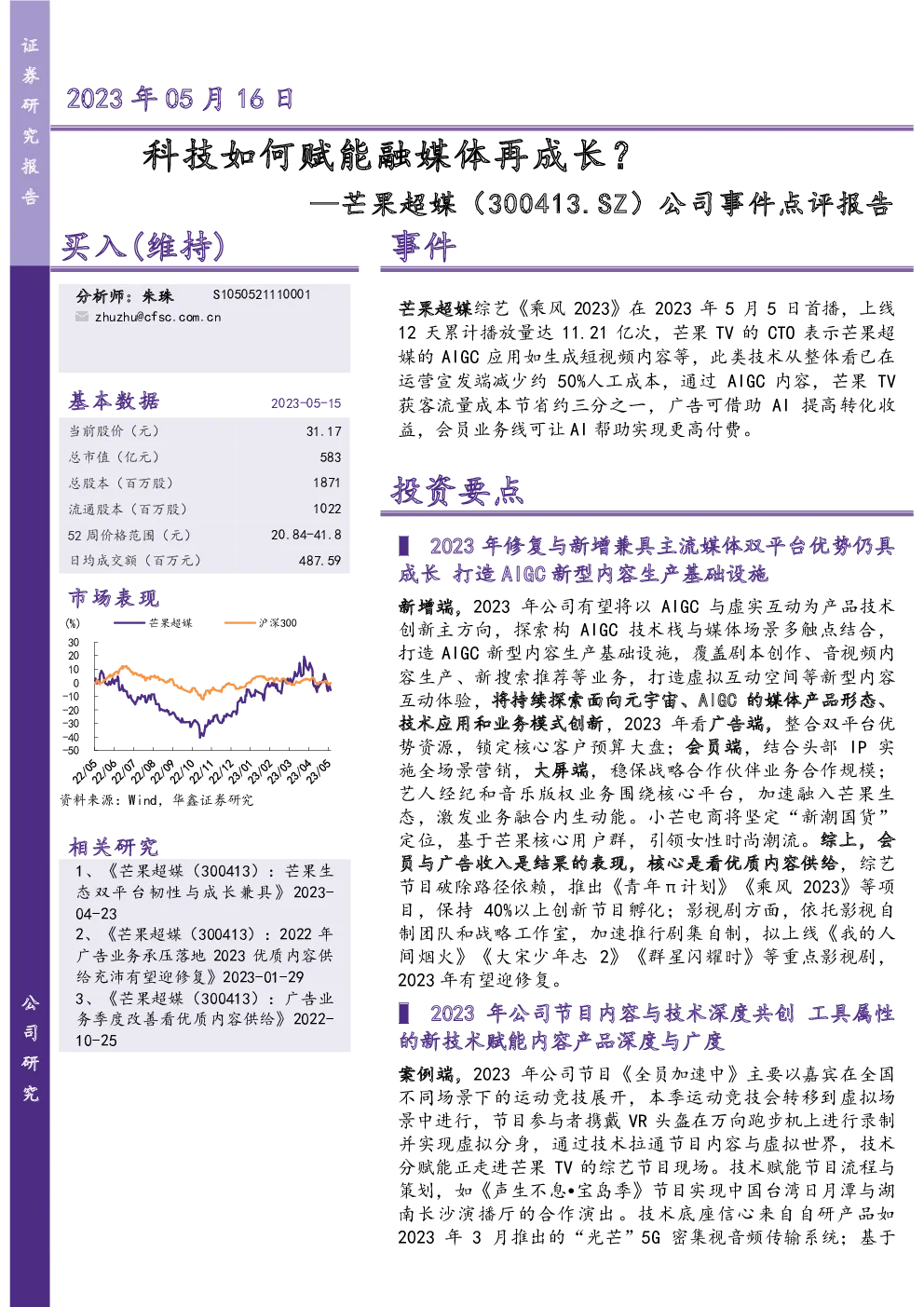 证券研究报告

2023 年 05 月 16 日

科技如何赋能融媒体再成长？

—芒果超媒（300413.SZ）公司事件点评报告

买入(维持)

分析师：朱珠 S1050521110001
zhuzhu@cfsc.com.cn

基本数据 2023-05-15

| 当前股价（元） | 31.17 |
|---|---|
| 总市值（亿元） | 583 |
| 总股本（百万股） | 1871 |
| 流通股本（百万股） | 1022 |
| 52 周价格范围（元） | 20.84-41.8 |
| 日均成交额（百万元） | 487.59 |

市场表现

(%) 芒果超媒 沪深300

30 20 10 0 -10 -20 -30 -40 -50

22/05 22/06 22/07 22/08 22/09 22/10 22/11 22/12 23/01 23/02 23/03 23/04 23/05

资料来源：Wind，华鑫证券研究

相关研究

1、《芒果超媒（300413）：芒果生态双平台韧性与成长兼具》2023-04-23

2、《芒果超媒（300413）：2022 年广告业务承压落地 2023 优质内容供给充沛有望迎修复》2023-01-29

3、《芒果超媒（300413）：广告业务季度改善看优质内容供给》2022-10-25

公司研究

事件

芒果超媒综艺《乘风 2023》在 2023 年 5 月 5 日首播，上线 12 天累计播放量达 11.21 亿次，芒果 TV 的 CTO 表示芒果超媒的 AIGC 应用如生成短视频内容等，此类技术从整体看已在运营宣发端减少约 50%人工成本，通过 AIGC 内容，芒果 TV 获客流量成本节省约三分之一，广告可借助 AI 提高转化收益，会员业务线可让 AI 帮助实现更高付费。

投资要点

▌ 2023 年修复与新增兼具主流媒体双平台优势仍具成长 打造 AIGC 新型内容生产基础设施

新增端，2023 年公司有望将以 AIGC 与虚实互动为产品技术创新主方向，探索构 AIGC 技术栈与媒体场景多触点结合，打造 AIGC 新型内容生产基础设施，覆盖剧本创作、音视频内容生产、新搜索推荐等业务，打造虚拟互动空间等新型内容互动体验，将持续探索面向元宇宙、AIGC 的媒体产品形态、技术应用和业务模式创新，2023 年看广告端，整合双平台优势资源，锁定核心客户预算大盘；会员端，结合头部 IP 实施全场景营销，大屏端，稳保战略合作伙伴业务合作规模；艺人经纪和音乐版权业务围绕核心平台，加速融入芒果生态，激发业务融合内生动能。小芒电商将坚定“新潮国货”定位，基于芒果核心用户群，引领女性时尚潮流。综上，会员与广告收入是结果的表现，核心是看优质内容供给，综艺节目破除路径依赖，推出《青年π计划》《乘风 2023》等项目，保持 40%以上创新节目孵化；影视剧方面，依托影视自制团队和战略工作室，加速推行剧集自制，拟上线《我的人间烟火》《大宋少年志 2》《群星闪耀时》等重点影视剧，2023 年有望迎修复。

▌ 2023 年公司节目内容与技术深度共创 工具属性的新技术赋能内容产品深度与广度

案例端，2023 年公司节目《全员加速中》主要以嘉宾在全国不同场景下的运动竞技展开，本季运动竞技会转移到虚拟场景中进行，节目参与者携戴 VR 头盔在万向跑步机上进行录制并实现虚拟分身，通过技术拉通节目内容与虚拟世界，技术分赋能正走进芒果 TV 的综艺节目现场。技术赋能节目流程与策划，如《声生不息•宝岛季》节目实现中国台湾日月潭与湖南长沙演播厅的合作演出。技术底座信心来自自研产品如 2023 年 3 月推出的“光芒”5G 密集视音频传输系统；基于